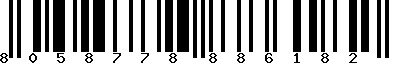 8 0 5 8 7 7 8 8 8 6 1 8 2